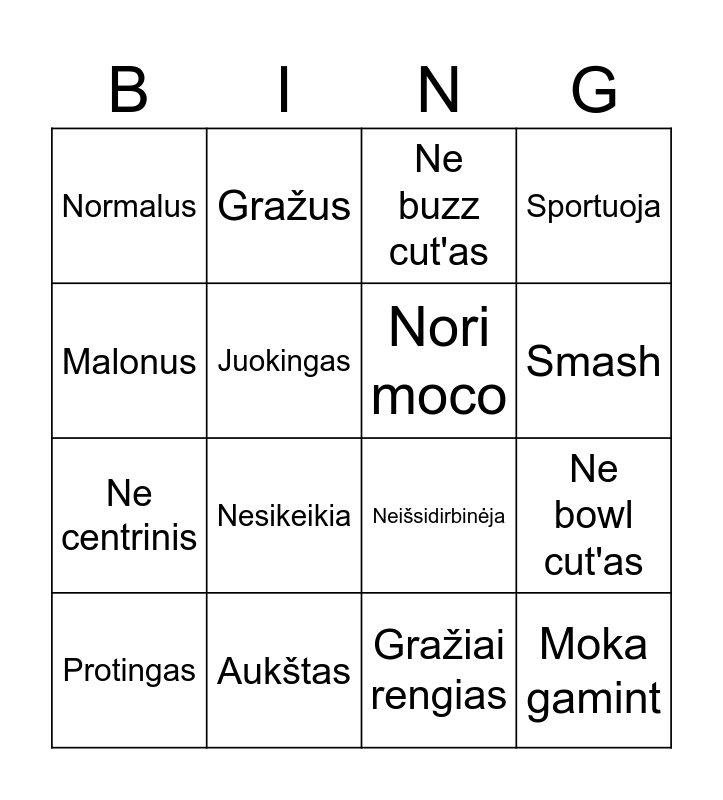 | B | I | N | G |
|---|---|---|---|
| Normalus | Gražus | Ne buzz cut'as | Sportuoja |
| Malonus | Juokingas | Nori moco | Smash |
| Ne centrinis | Nesikeikia | Neišsidirbinėja | Ne bowl cut'as |
| Protingas | Aukštas | Gražiai rengias | Moka gamint |